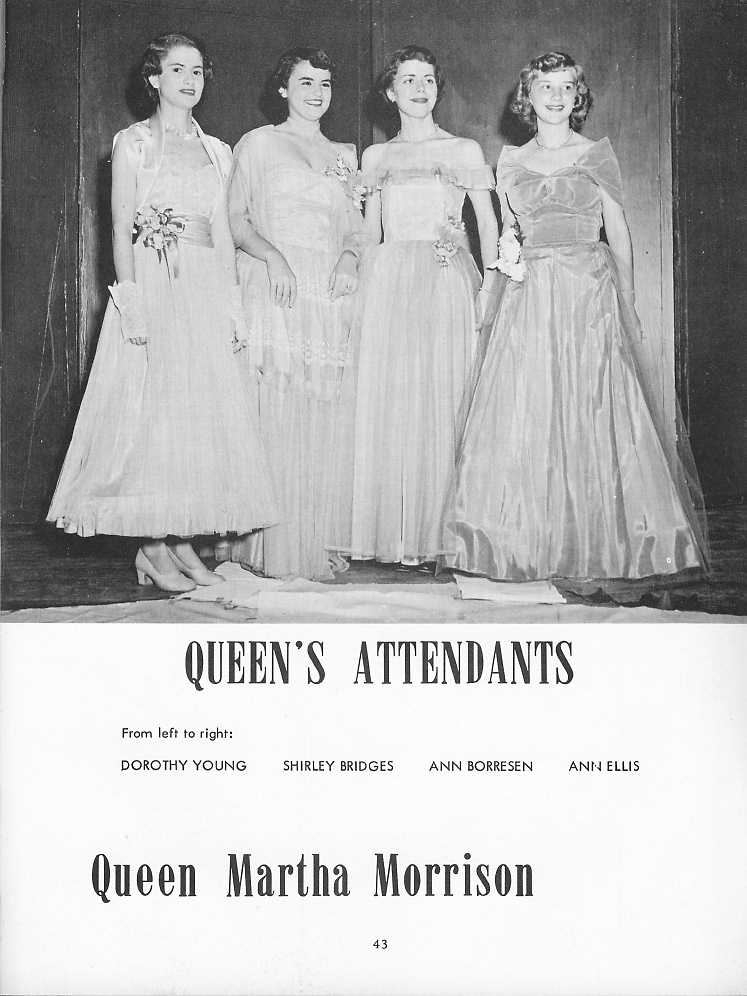 QUEEN'S ATTENDANTS

From left to right:

DOROTHY YOUNG    SHIRLEY BRIDGES    ANN BORRESEN    ANN ELLIS

Queen Martha Morrison

43